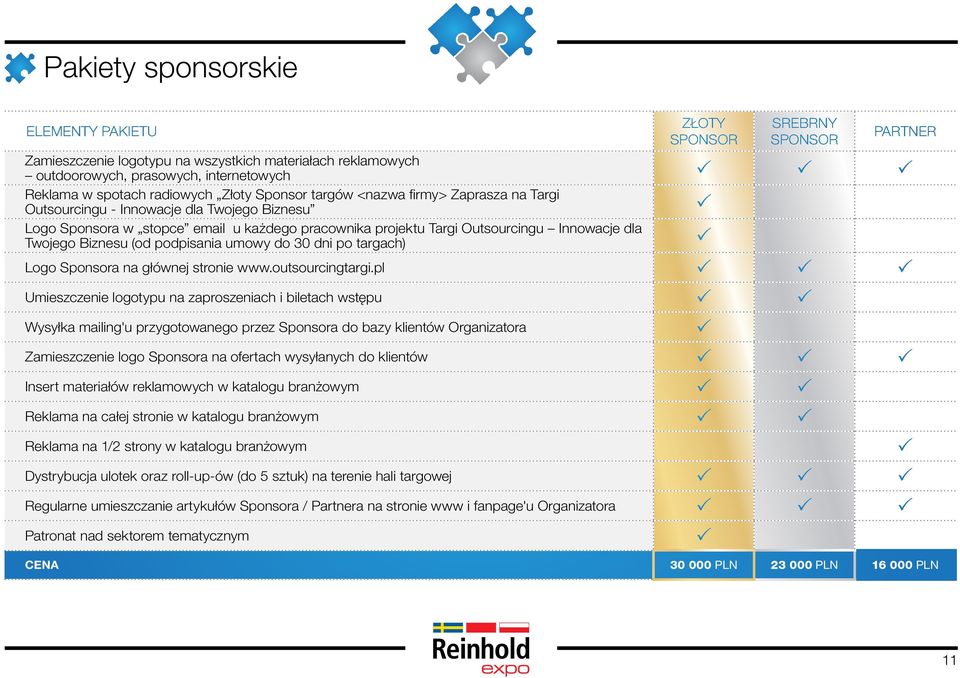 Pakiety sponsorskie

| ELEMENTY PAKIETU | ZŁOTY SPONSOR | SREBRNY SPONSOR | PARTNER |
|---|---|---|---|
| Zamieszczenie logotypu na wszystkich materiałach reklamowych – outdoorowych, prasowych, internetowych | ✓ | ✓ | ✓ |
| Reklama w spotach radiowych „Złoty Sponsor targów <nazwa firmy> Zaprasza na Targi Outsourcingu - Innowacje dla Twojego Biznesu” | ✓ | | |
| Logo Sponsora w „stopce” email u każdego pracownika projektu Targi Outsourcingu – Innowacje dla Twojego Biznesu (od podpisania umowy do 30 dni po targach) | ✓ | | |
| Logo Sponsora na głównej stronie www.outsourcingtargi.pl | ✓ | ✓ | ✓ |
| Umieszczenie logotypu na zaproszeniach i biletach wstępu | ✓ | ✓ | |
| Wysyłka mailing'u przygotowanego przez Sponsora do bazy klientów Organizatora | ✓ | | |
| Zamieszczenie logo Sponsora na ofertach wysyłanych do klientów | ✓ | ✓ | ✓ |
| Insert materiałów reklamowych w katalogu branżowym | ✓ | ✓ | |
| Reklama na całej stronie w katalogu branżowym | ✓ | ✓ | |
| Reklama na 1/2 strony w katalogu branżowym | | | ✓ |
| Dystrybucja ulotek oraz roll-up-ów (do 5 sztuk) na terenie hali targowej | ✓ | ✓ | ✓ |
| Regularne umieszczanie artykułów Sponsora / Partnera na stronie www i fanpage'u Organizatora | ✓ | ✓ | ✓ |
| Patronat nad sektorem tematycznym | ✓ | | |
| CENA | 30 000 PLN | 23 000 PLN | 16 000 PLN |

Reinhold expo

11